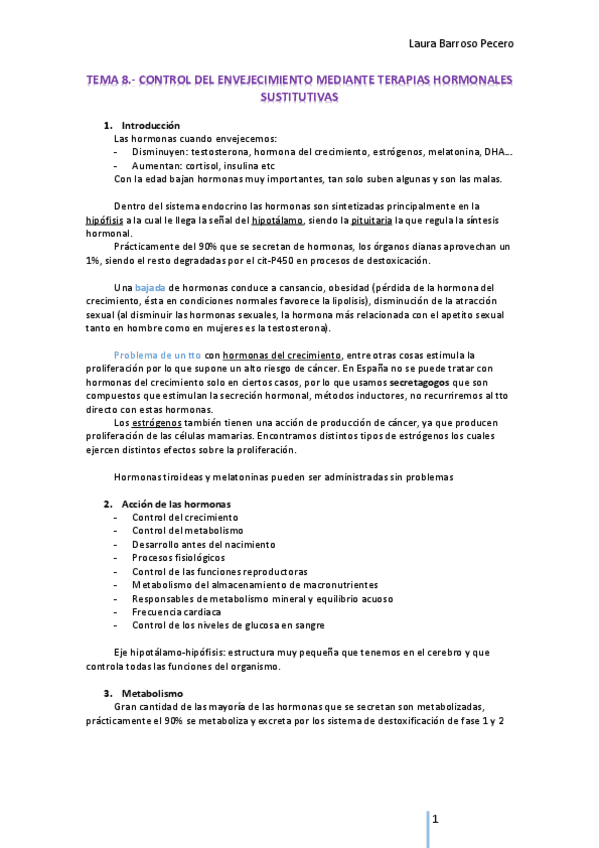 Laura Barroso Pecero

TEMA 8.- CONTROL DEL ENVEJECIMIENTO MEDIANTE TERAPIAS HORMONALES SUSTITUTIVAS

1. Introducción

Las hormonas cuando envejecemos:
- Disminuyen: testosterona, hormona del crecimiento, estrógenos, melatonina, DHA…
- Aumentan: cortisol, insulina etc

Con la edad bajan hormonas muy importantes, tan solo suben algunas y son las malas.

Dentro del sistema endocrino las hormonas son sintetizadas principalmente en la hipófisis a la cual le llega la señal del hipotálamo, siendo la pituitaria la que regula la síntesis hormonal.

Prácticamente del 90% que se secretan de hormonas, los órganos dianas aprovechan un 1%, siendo el resto degradadas por el cit-P450 en procesos de destoxicación.

Una bajada de hormonas conduce a cansancio, obesidad (pérdida de la hormona del crecimiento, ésta en condiciones normales favorece la lipolisis), disminución de la atracción sexual (al disminuir las hormonas sexuales, la hormona más relacionada con el apetito sexual tanto en hombre como en mujeres es la testosterona).

Problema de un tto con hormonas del crecimiento, entre otras cosas estimula la proliferación por lo que supone un alto riesgo de cáncer. En España no se puede tratar con hormonas del crecimiento solo en ciertos casos, por lo que usamos secretagogos que son compuestos que estimulan la secreción hormonal, métodos inductores, no recurriremos al tto directo con estas hormonas.

Los estrógenos también tienen una acción de producción de cáncer, ya que producen proliferación de las células mamarias. Encontramos distintos tipos de estrógenos los cuales ejercen distintos efectos sobre la proliferación.

Hormonas tiroideas y melatoninas pueden ser administradas sin problemas

2. Acción de las hormonas
- Control del crecimiento
- Control del metabolismo
- Desarrollo antes del nacimiento
- Procesos fisiológicos
- Control de las funciones reproductoras
- Metabolismo del almacenamiento de macronutrientes
- Responsables de metabolismo mineral y equilibrio acuoso
- Frecuencia cardiaca
- Control de los niveles de glucosa en sangre

Eje hipotálamo-hipófisis: estructura muy pequeña que tenemos en el cerebro y que controla todas las funciones del organismo.

3. Metabolismo

Gran cantidad de las mayoría de las hormonas que se secretan son metabolizadas, prácticamente el 90% se metaboliza y excreta por los sistema de destoxificación de fase 1 y 2

1